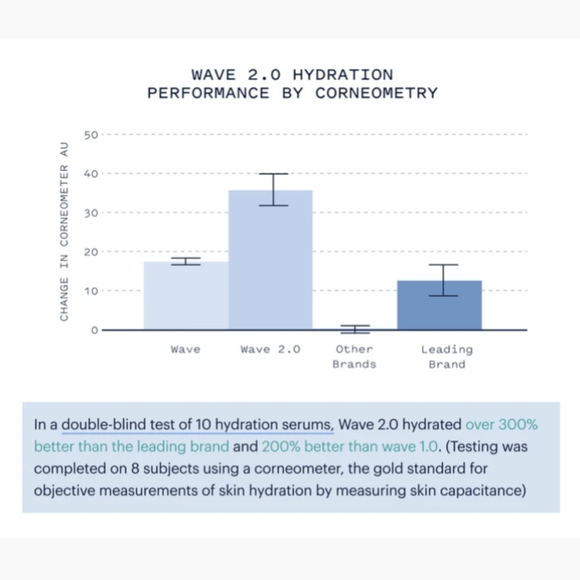 WAVE 2.0 HYDRATION
PERFORMANCE BY CORNEOMETRY

CHANGE IN CORNEOMETER AU

50
40
30
20
10
0

Wave
Wave 2.0
Other Brands
Leading Brand

In a double-blind test of 10 hydration serums, Wave 2.0 hydrated over 300% better than the leading brand and 200% better than wave 1.0. (Testing was completed on 8 subjects using a corneometer, the gold standard for objective measurements of skin hydration by measuring skin capacitance)